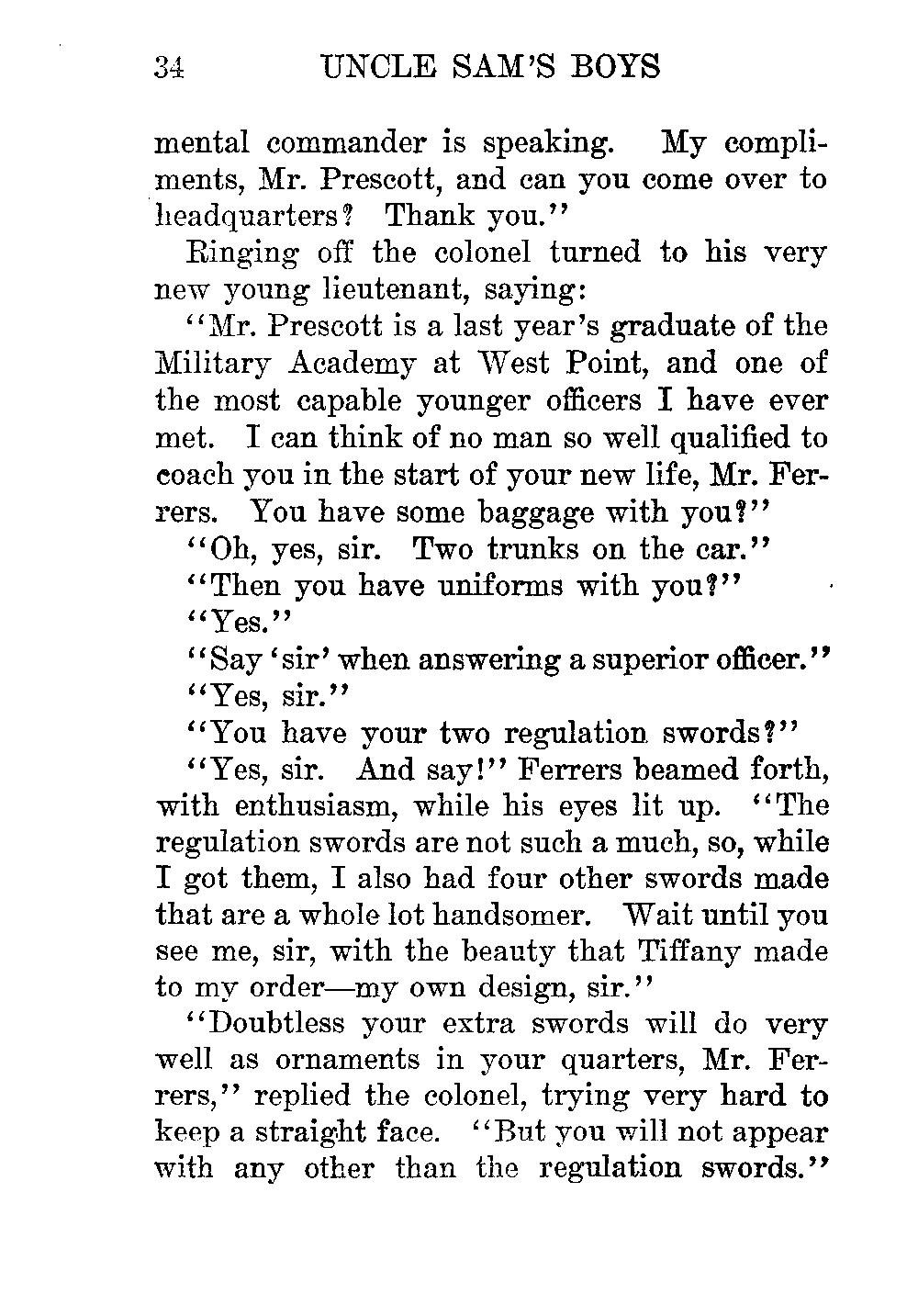 34 UNCLE SAM'S BOYS

mental commander is speaking. My compliments, Mr. Prescott, and can you come over to headquarters? Thank you."

Ringing off the colonel turned to his very new young lieutenant, saying:

"Mr. Prescott is a last year's graduate of the Military Academy at West Point, and one of the most capable younger officers I have ever met. I can think of no man so well qualified to coach you in the start of your new life, Mr. Ferrers. You have some baggage with you?"

"Oh, yes, sir. Two trunks on the car."

"Then you have uniforms with you?"

"Yes."

"Say 'sir' when answering a superior officer."

"Yes, sir."

"You have your two regulation swords?"

"Yes, sir. And say!" Ferrers beamed forth, with enthusiasm, while his eyes lit up. "The regulation swords are not such a much, so, while I got them, I also had four other swords made that are a whole lot handsomer. Wait until you see me, sir, with the beauty that Tiffany made to my order—my own design, sir."

"Doubtless your extra swords will do very well as ornaments in your quarters, Mr. Ferrers," replied the colonel, trying very hard to keep a straight face. "But you will not appear with any other than the regulation swords."